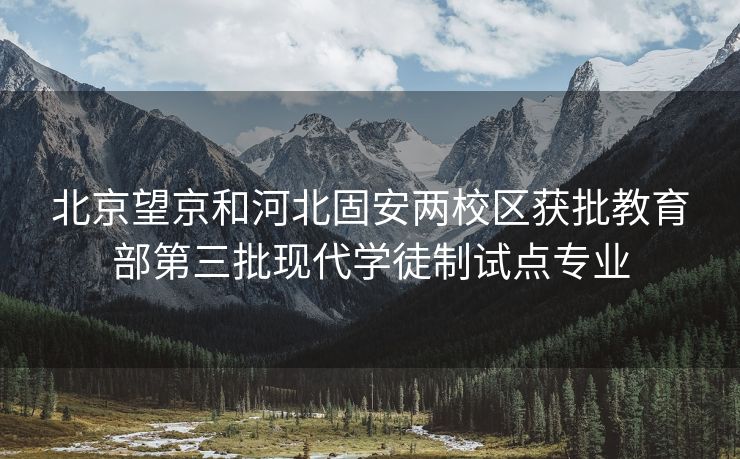 北京望京和河北固安两校区获批教育部第三批现代学徒制试点专业